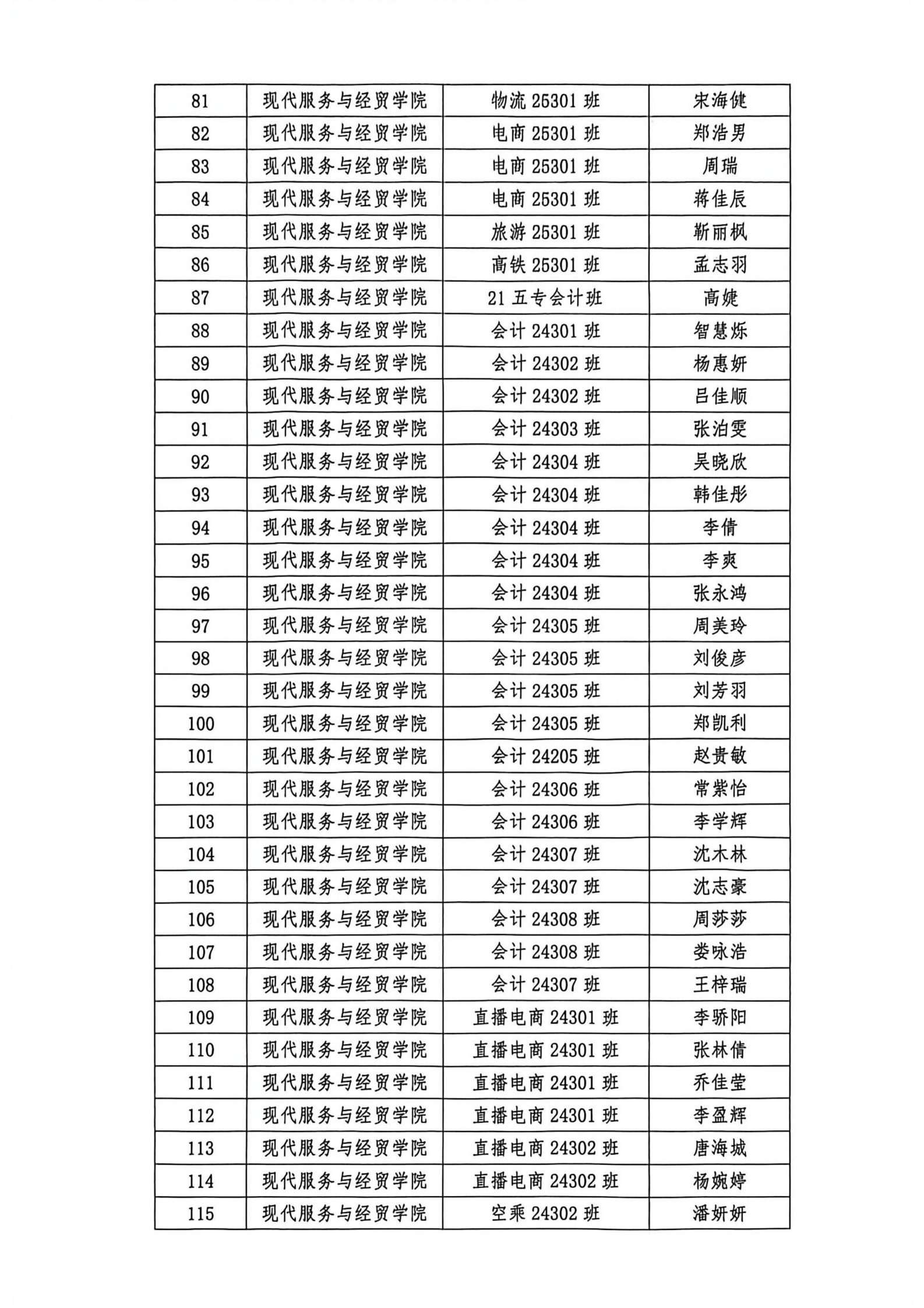 | 81 | 现代服务与经贸学院 | 物流 25301 班 | 宋海健 |
|---|---|---|---|
| 82 | 现代服务与经贸学院 | 电商 25301 班 | 郑浩男 |
| 83 | 现代服务与经贸学院 | 电商 25301 班 | 周瑞 |
| 84 | 现代服务与经贸学院 | 电商 25301 班 | 蒋佳辰 |
| 85 | 现代服务与经贸学院 | 旅游 25301 班 | 靳丽枫 |
| 86 | 现代服务与经贸学院 | 高铁 25301 班 | 孟志羽 |
| 87 | 现代服务与经贸学院 | 21 五专会计班 | 高婕 |
| 88 | 现代服务与经贸学院 | 会计 24301 班 | 智慧烁 |
| 89 | 现代服务与经贸学院 | 会计 24302 班 | 杨惠妍 |
| 90 | 现代服务与经贸学院 | 会计 24302 班 | 吕佳顺 |
| 91 | 现代服务与经贸学院 | 会计 24303 班 | 张泊雯 |
| 92 | 现代服务与经贸学院 | 会计 24304 班 | 吴晓欣 |
| 93 | 现代服务与经贸学院 | 会计 24304 班 | 韩佳彤 |
| 94 | 现代服务与经贸学院 | 会计 24304 班 | 李倩 |
| 95 | 现代服务与经贸学院 | 会计 24304 班 | 李爽 |
| 96 | 现代服务与经贸学院 | 会计 24304 班 | 张永鸿 |
| 97 | 现代服务与经贸学院 | 会计 24305 班 | 周美玲 |
| 98 | 现代服务与经贸学院 | 会计 24305 班 | 刘俊彦 |
| 99 | 现代服务与经贸学院 | 会计 24305 班 | 刘芳羽 |
| 100 | 现代服务与经贸学院 | 会计 24305 班 | 郑凯利 |
| 101 | 现代服务与经贸学院 | 会计 24205 班 | 赵贵敏 |
| 102 | 现代服务与经贸学院 | 会计 24306 班 | 常紫怡 |
| 103 | 现代服务与经贸学院 | 会计 24306 班 | 李学辉 |
| 104 | 现代服务与经贸学院 | 会计 24307 班 | 沈木林 |
| 105 | 现代服务与经贸学院 | 会计 24307 班 | 沈志豪 |
| 106 | 现代服务与经贸学院 | 会计 24308 班 | 周莎莎 |
| 107 | 现代服务与经贸学院 | 会计 24308 班 | 娄咏浩 |
| 108 | 现代服务与经贸学院 | 会计 24307 班 | 王梓瑞 |
| 109 | 现代服务与经贸学院 | 直播电商 24301 班 | 李骄阳 |
| 110 | 现代服务与经贸学院 | 直播电商 24301 班 | 张林倩 |
| 111 | 现代服务与经贸学院 | 直播电商 24301 班 | 乔佳莹 |
| 112 | 现代服务与经贸学院 | 直播电商 24301 班 | 李盈辉 |
| 113 | 现代服务与经贸学院 | 直播电商 24302 班 | 唐海城 |
| 114 | 现代服务与经贸学院 | 直播电商 24302 班 | 杨婉婷 |
| 115 | 现代服务与经贸学院 | 空乘 24302 班 | 潘妍妍 |